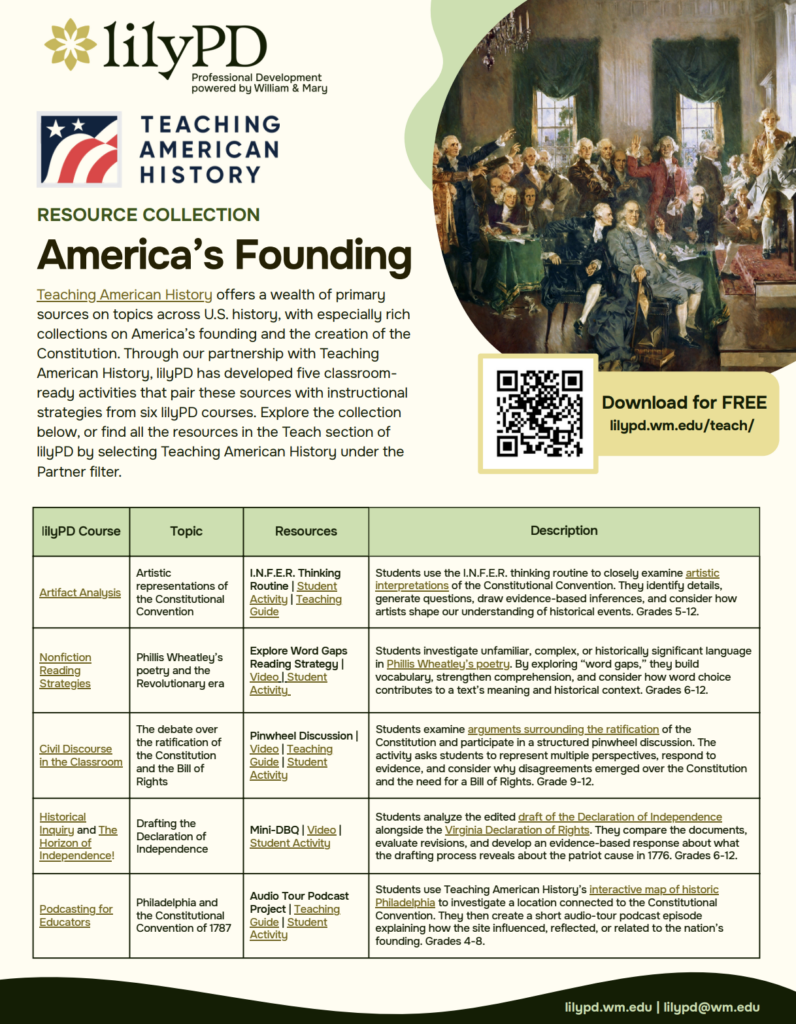 lilyPD
Professional Development powered by William & Mary

TEACHING AMERICAN HISTORY

RESOURCE COLLECTION

America's Founding

Teaching American History offers a wealth of primary sources on topics across U.S. history, with especially rich collections on America's founding and the creation of the Constitution. Through our partnership with Teaching American History, lilyPD has developed five classroom-ready activities that pair these sources with instructional strategies from six lilyPD courses. Explore the collection below, or find all the resources in the Teach section of lilyPD by selecting Teaching American History under the Partner filter.

Download for FREE
lilypd.wm.edu/teach/

| lilyPD Course | Topic | Resources | Description |
|---|---|---|---|
| Artifact Analysis | Artistic representations of the Constitutional Convention | I.N.F.E.R. Thinking Routine \| Student Activity \| Teaching Guide | Students use the I.N.F.E.R. thinking routine to closely examine artistic interpretations of the Constitutional Convention. They identify details, generate questions, draw evidence-based inferences, and consider how artists shape our understanding of historical events. Grades 5-12. |
| Nonfiction Reading Strategies | Phillis Wheatley's poetry and the Revolutionary era | Explore Word Gaps Reading Strategy \| Video \| Student Activity | Students investigate unfamiliar, complex, or historically significant language in Phillis Wheatley's poetry. By exploring "word gaps," they build vocabulary, strengthen comprehension, and consider how word choice contributes to a text's meaning and historical context. Grades 6-12. |
| Civil Discourse in the Classroom | The debate over the ratification of the Constitution and the Bill of Rights | Pinwheel Discussion \| Video \| Teaching Guide \| Student Activity | Students examine arguments surrounding the ratification of the Constitution and participate in a structured pinwheel discussion. The activity asks students to represent multiple perspectives, respond to evidence, and consider why disagreements emerged over the Constitution and the need for a Bill of Rights. Grade 9-12. |
| Historical Inquiry and The Horizon of Independence! | Drafting the Declaration of Independence | Mini-DBQ \| Video \| Student Activity | Students analyze the edited draft of the Declaration of Independence alongside the Virginia Declaration of Rights. They compare the documents, evaluate revisions, and develop an evidence-based response about what the drafting process reveals about the patriot cause in 1776. Grades 6-12. |
| Podcasting for Educators | Philadelphia and the Constitutional Convention of 1787 | Audio Tour Podcast Project \| Teaching Guide \| Student Activity | Students use Teaching American History's interactive map of historic Philadelphia to investigate a location connected to the Constitutional Convention. They then create a short audio-tour podcast episode explaining how the site influenced, reflected, or related to the nation's founding. Grades 4-8. |

lilypd.wm.edu | lilypd@wm.edu